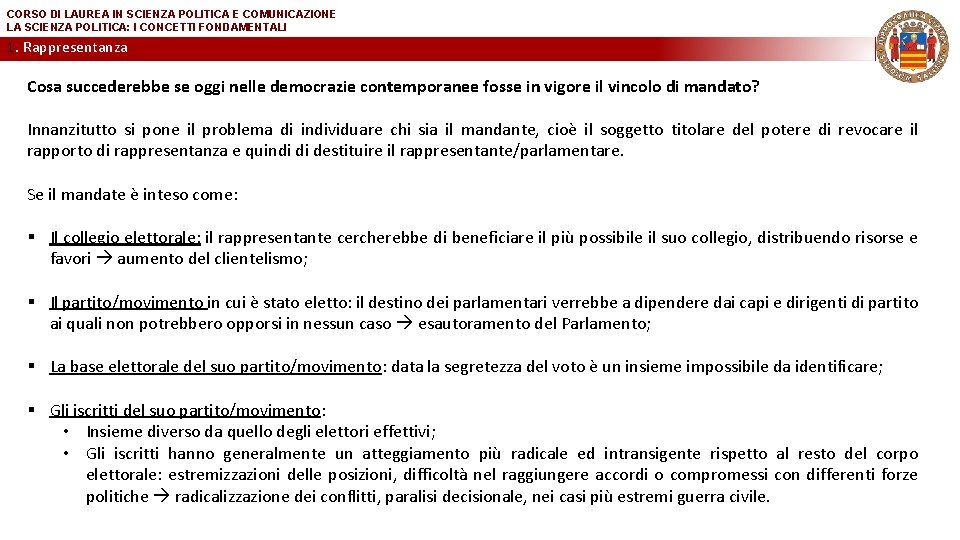 CORSO DI LAUREA IN SCIENZA POLITICA E COMUNICAZIONE
LA SCIENZA POLITICA: I CONCETTI FONDAMENTALI

1. Rappresentanza

Cosa succederebbe se oggi nelle democrazie contemporanee fosse in vigore il vincolo di mandato?

Innanzitutto si pone il problema di individuare chi sia il mandante, cioè il soggetto titolare del potere di revocare il rapporto di rappresentanza e quindi di destituire il rappresentante/parlamentare.

Se il mandate è inteso come:

▪ Il collegio elettorale: il rappresentante cercherebbe di beneficiare il più possibile il suo collegio, distribuendo risorse e favori → aumento del clientelismo;

▪ Il partito/movimento in cui è stato eletto: il destino dei parlamentari verrebbe a dipendere dai capi e dirigenti di partito ai quali non potrebbero opporsi in nessun caso → esautoramento del Parlamento;

▪ La base elettorale del suo partito/movimento: data la segretezza del voto è un insieme impossibile da identificare;

▪ Gli iscritti del suo partito/movimento:
• Insieme diverso da quello degli elettori effettivi;
• Gli iscritti hanno generalmente un atteggiamento più radicale ed intransigente rispetto al resto del corpo elettorale: estremizzazioni delle posizioni, difficoltà nel raggiungere accordi o compromessi con differenti forze politiche → radicalizzazione dei conflitti, paralisi decisionale, nei casi più estremi guerra civile.